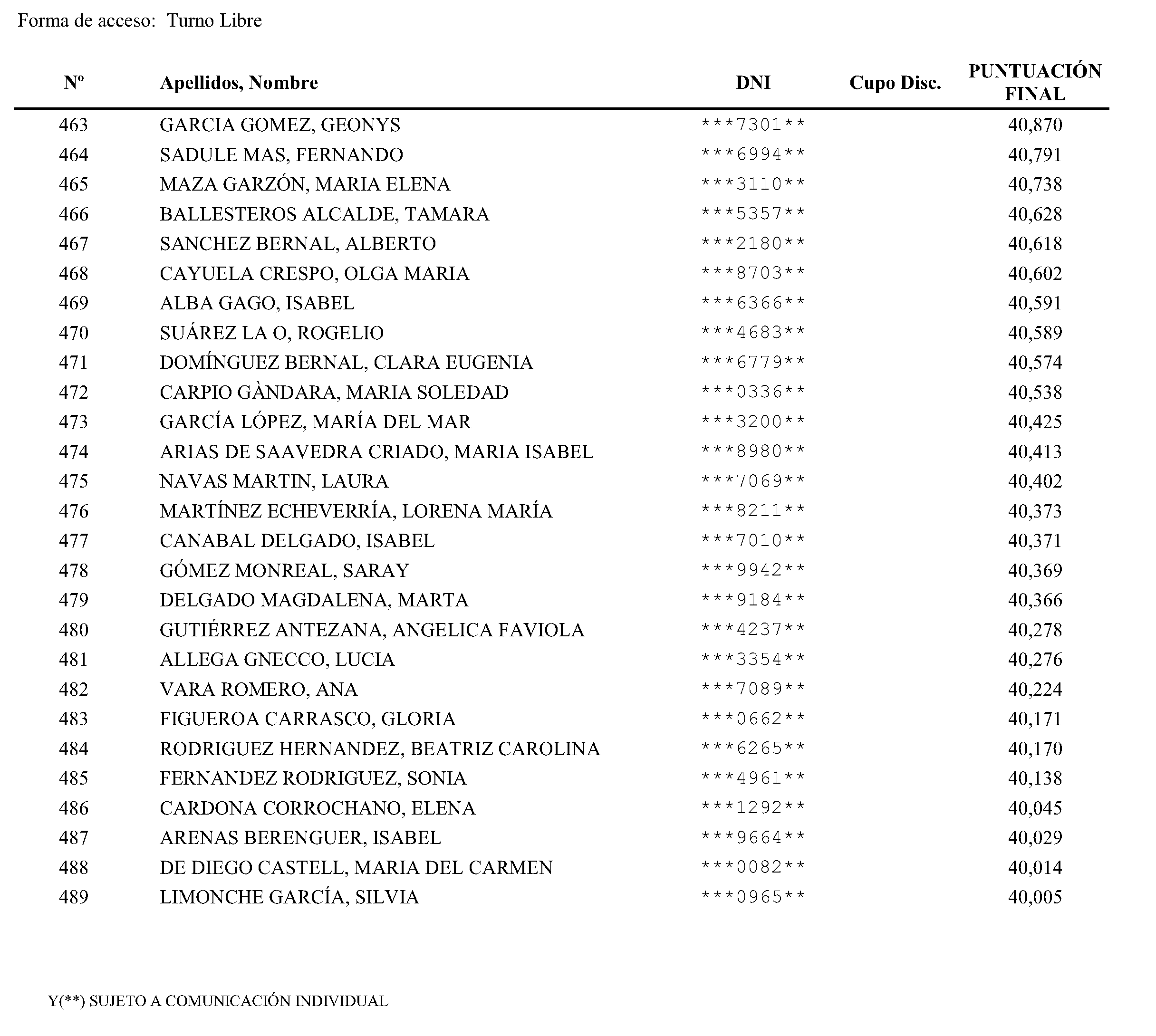 Forma de acceso: Turno Libre

| Nº | Apellidos, Nombre | DNI | Cupo Disc. | PUNTUACIÓN FINAL |
|---|---|---|---|---|
| 463 | GARCIA GOMEZ, GEONYS | \*\*\*7301\*\* | | 40,870 |
| 464 | SADULE MAS, FERNANDO | \*\*\*6994\*\* | | 40,791 |
| 465 | MAZA GARZÓN, MARIA ELENA | \*\*\*3110\*\* | | 40,738 |
| 466 | BALLESTEROS ALCALDE, TAMARA | \*\*\*5357\*\* | | 40,628 |
| 467 | SANCHEZ BERNAL, ALBERTO | \*\*\*2180\*\* | | 40,618 |
| 468 | CAYUELA CRESPO, OLGA MARIA | \*\*\*8703\*\* | | 40,602 |
| 469 | ALBA GAGO, ISABEL | \*\*\*6366\*\* | | 40,591 |
| 470 | SUÁREZ LA O, ROGELIO | \*\*\*4683\*\* | | 40,589 |
| 471 | DOMÍNGUEZ BERNAL, CLARA EUGENIA | \*\*\*6779\*\* | | 40,574 |
| 472 | CARPIO GÀNDARA, MARIA SOLEDAD | \*\*\*0336\*\* | | 40,538 |
| 473 | GARCÍA LÓPEZ, MARÍA DEL MAR | \*\*\*3200\*\* | | 40,425 |
| 474 | ARIAS DE SAAVEDRA CRIADO, MARIA ISABEL | \*\*\*8980\*\* | | 40,413 |
| 475 | NAVAS MARTIN, LAURA | \*\*\*7069\*\* | | 40,402 |
| 476 | MARTÍNEZ ECHEVERRÍA, LORENA MARÍA | \*\*\*8211\*\* | | 40,373 |
| 477 | CANABAL DELGADO, ISABEL | \*\*\*7010\*\* | | 40,371 |
| 478 | GÓMEZ MONREAL, SARAY | \*\*\*9942\*\* | | 40,369 |
| 479 | DELGADO MAGDALENA, MARTA | \*\*\*9184\*\* | | 40,366 |
| 480 | GUTIÉRREZ ANTEZANA, ANGELICA FAVIOLA | \*\*\*4237\*\* | | 40,278 |
| 481 | ALLEGA GNECCO, LUCIA | \*\*\*3354\*\* | | 40,276 |
| 482 | VARA ROMERO, ANA | \*\*\*7089\*\* | | 40,224 |
| 483 | FIGUEROA CARRASCO, GLORIA | \*\*\*0662\*\* | | 40,171 |
| 484 | RODRIGUEZ HERNANDEZ, BEATRIZ CAROLINA | \*\*\*6265\*\* | | 40,170 |
| 485 | FERNANDEZ RODRIGUEZ, SONIA | \*\*\*4961\*\* | | 40,138 |
| 486 | CARDONA CORROCHANO, ELENA | \*\*\*1292\*\* | | 40,045 |
| 487 | ARENAS BERENGUER, ISABEL | \*\*\*9664\*\* | | 40,029 |
| 488 | DE DIEGO CASTELL, MARIA DEL CARMEN | \*\*\*0082\*\* | | 40,014 |
| 489 | LIMONCHE GARCÍA, SILVIA | \*\*\*0965\*\* | | 40,005 |

Y(\*\*) SUJETO A COMUNICACIÓN INDIVIDUAL